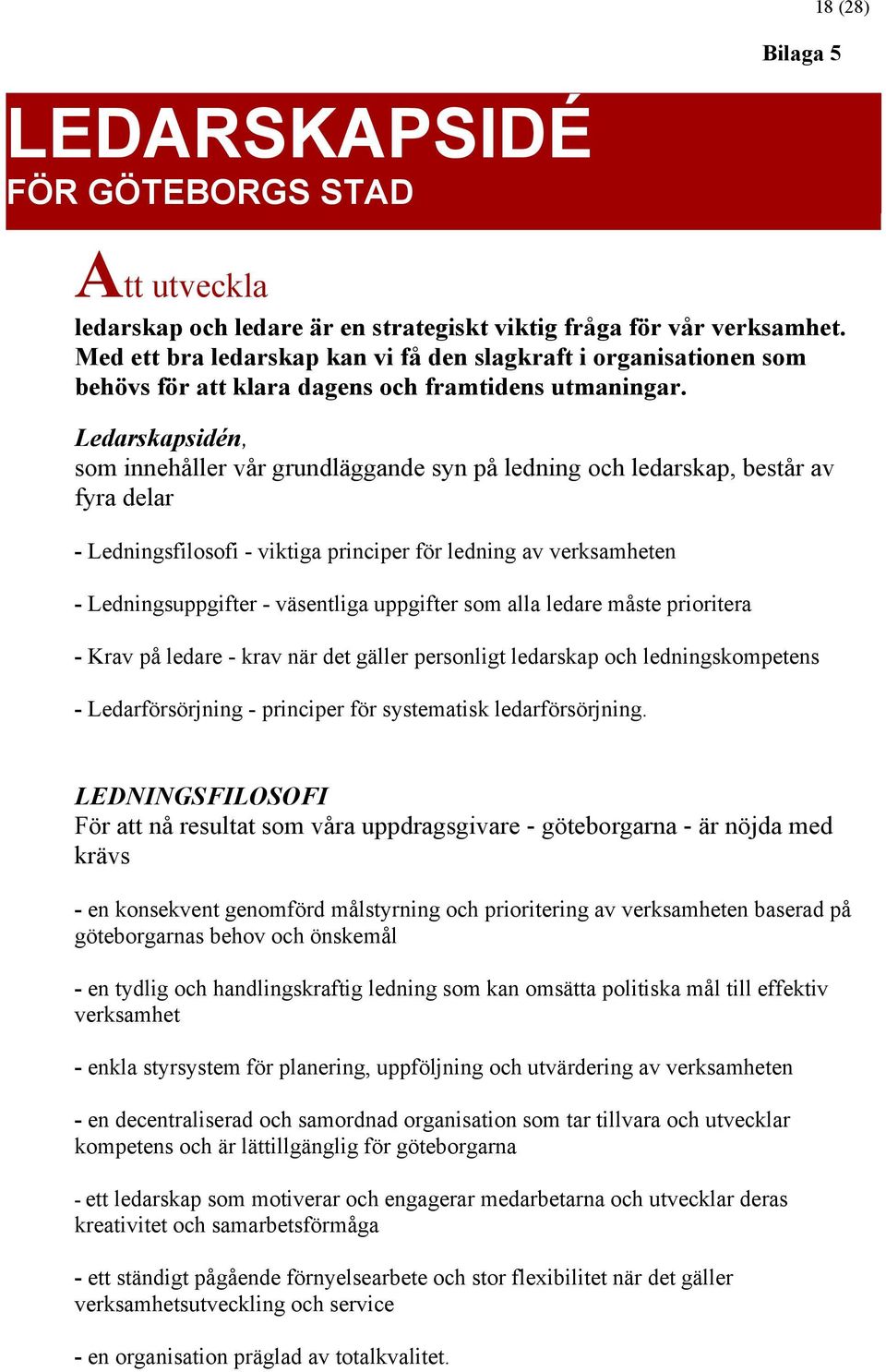 18 (28)

Bilaga 5

LEDARSKAPSIDÉ
FÖR GÖTEBORGS STAD

Att utveckla
ledarskap och ledare är en strategiskt viktig fråga för vår verksamhet. Med ett bra ledarskap kan vi få den slagkraft i organisationen som behövs för att klara dagens och framtidens utmaningar.

Ledarskapsidén,
som innehåller vår grundläggande syn på ledning och ledarskap, består av fyra delar

- Ledningsfilosofi - viktiga principer för ledning av verksamheten

- Ledningsuppgifter - väsentliga uppgifter som alla ledare måste prioritera

- Krav på ledare - krav när det gäller personligt ledarskap och ledningskompetens

- Ledarförsörjning - principer för systematisk ledarförsörjning.

LEDNINGSFILOSOFI
För att nå resultat som våra uppdragsgivare - göteborgarna - är nöjda med krävs

- en konsekvent genomförd målstyrning och prioritering av verksamheten baserad på göteborgarnas behov och önskemål

- en tydlig och handlingskraftig ledning som kan omsätta politiska mål till effektiv verksamhet

- enkla styrsystem för planering, uppföljning och utvärdering av verksamheten

- en decentraliserad och samordnad organisation som tar tillvara och utvecklar kompetens och är lättillgänglig för göteborgarna

- ett ledarskap som motiverar och engagerar medarbetarna och utvecklar deras kreativitet och samarbetsförmåga

- ett ständigt pågående förnyelsearbete och stor flexibilitet när det gäller verksamhetsutveckling och service

- en organisation präglad av totalkvalitet.